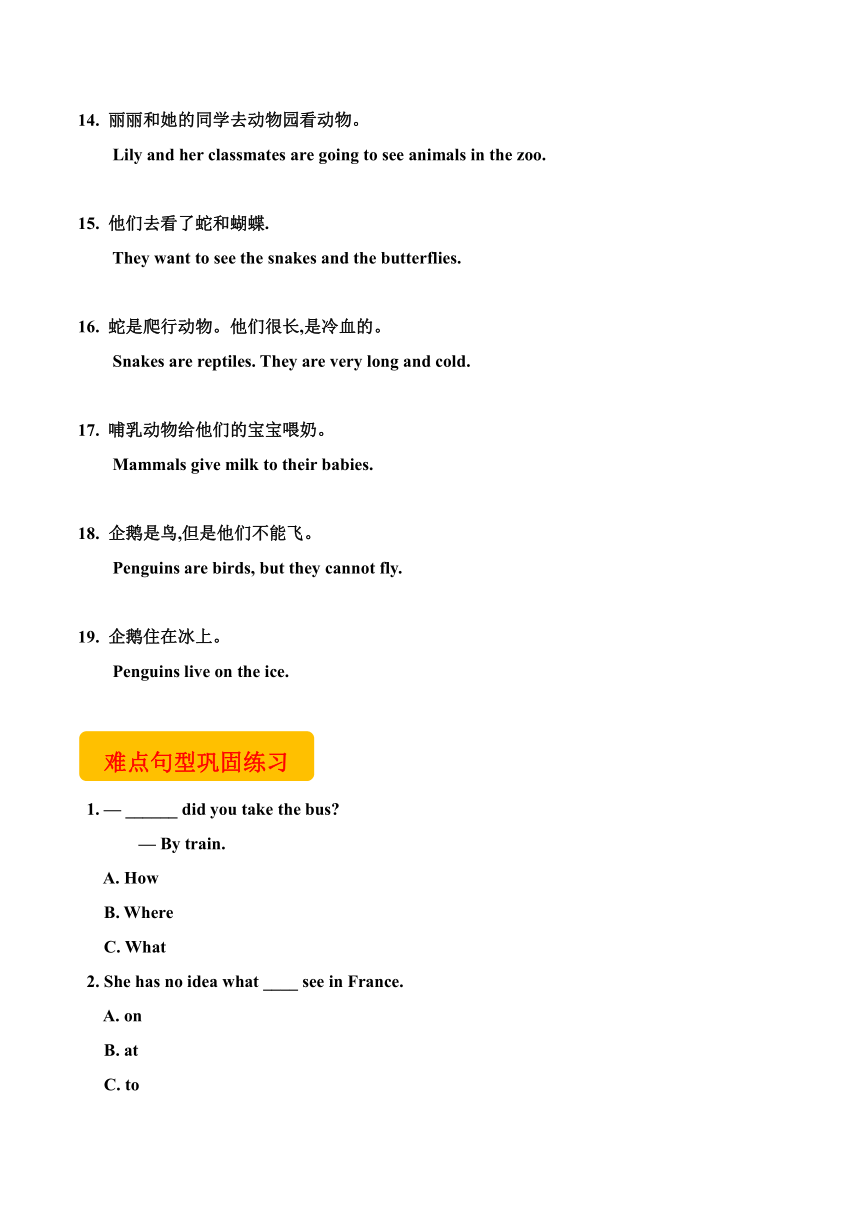 14. 丽丽和她的同学去动物园看动物。

Lily and her classmates are going to see animals in the zoo.

15. 他们去看了蛇和蝴蝶.

They want to see the snakes and the butterflies.

16. 蛇是爬行动物。他们很长,是冷血的。

Snakes are reptiles. They are very long and cold.

17. 哺乳动物给他们的宝宝喂奶。

Mammals give milk to their babies.

18. 企鹅是鸟,但是他们不能飞。

Penguins are birds, but they cannot fly.

19. 企鹅住在冰上。

Penguins live on the ice.

难点句型巩固练习

1. — ______ did you take the bus?

— By train.

A. How

B. Where

C. What

2. She has no idea what ____ see in France.

A. on

B. at

C. to